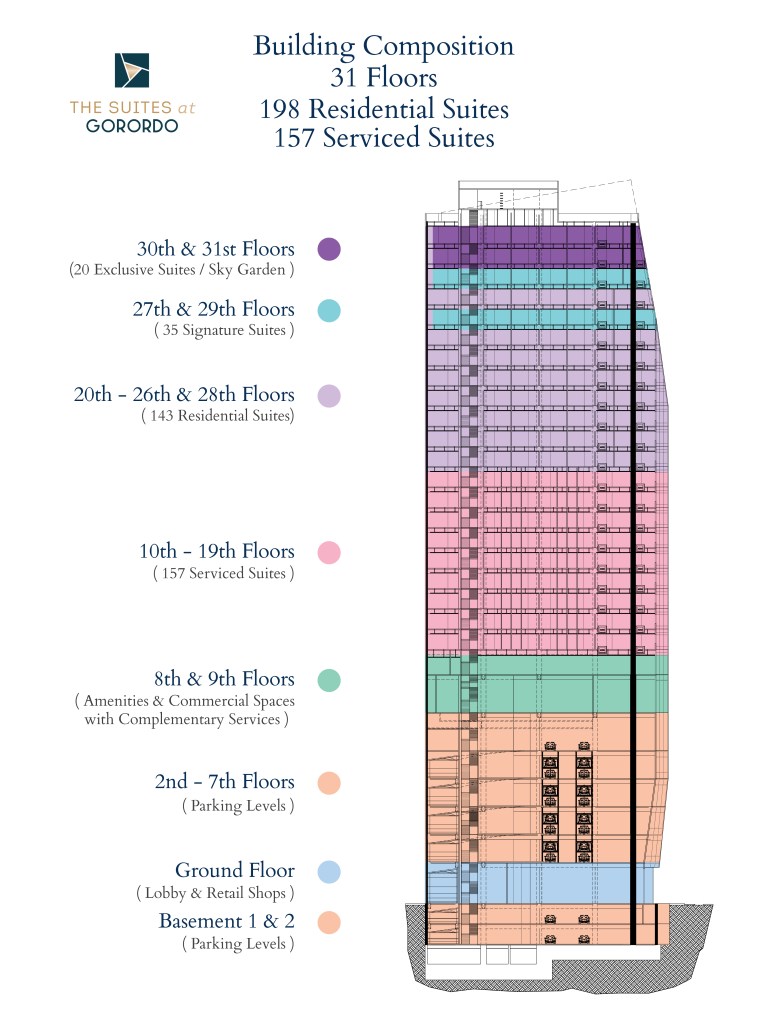 THE SUITES at GORORDO

Building Composition
31 Floors
198 Residential Suites
157 Serviced Suites

30th & 31st Floors
(20 Exclusive Suites / Sky Garden )

27th & 29th Floors
( 35 Signature Suites )

20th - 26th & 28th Floors
( 143 Residential Suites)

10th - 19th Floors
( 157 Serviced Suites )

8th & 9th Floors
( Amenities & Commercial Spaces with Complementary Services )

2nd - 7th Floors
( Parking Levels )

Ground Floor
( Lobby & Retail Shops )

Basement 1 & 2
( Parking Levels )